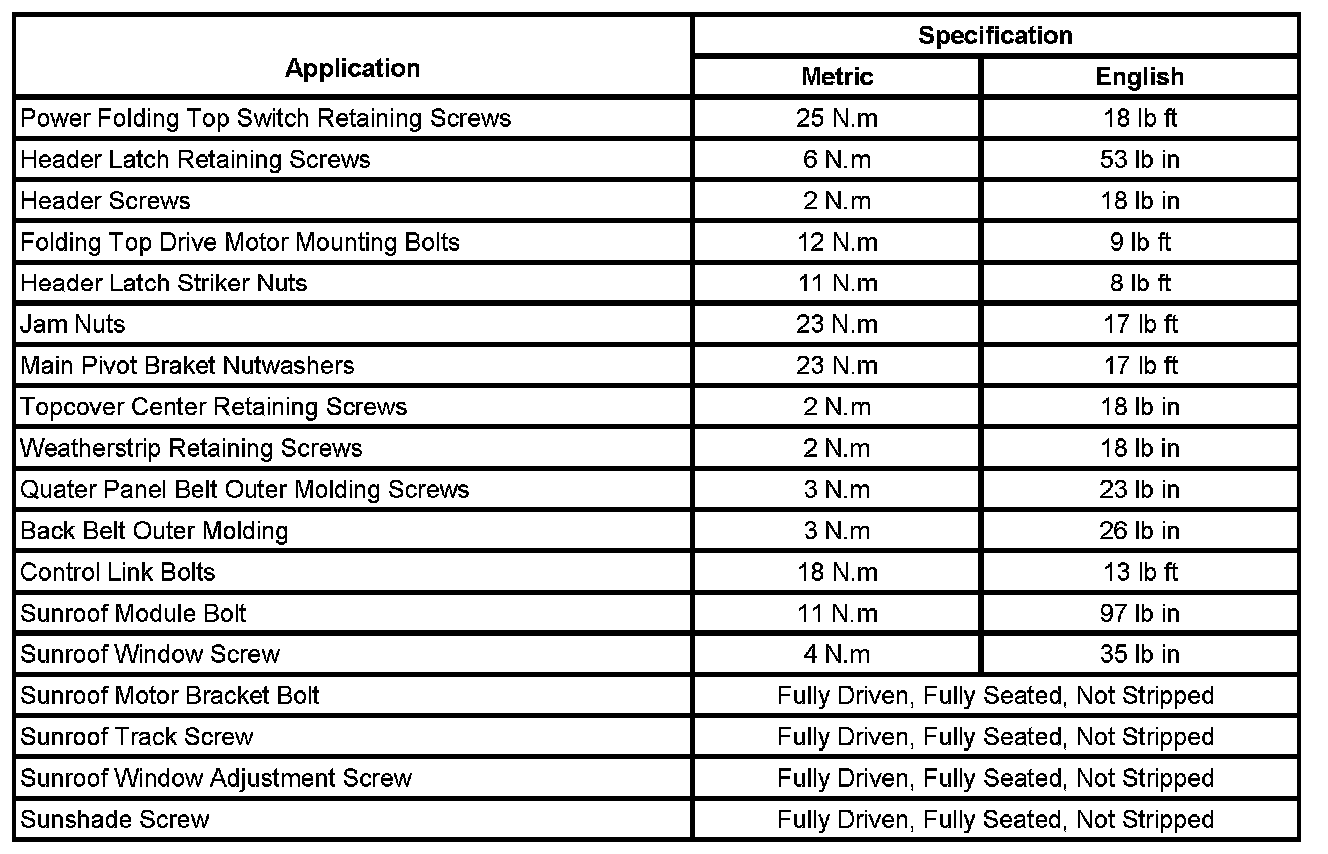 | Application | Specification | |
|---|---|---|
| | Metric | English |
| Power Folding Top Switch Retaining Screws | 25 N.m | 18 lb ft |
| Header Latch Retaining Screws | 6 N.m | 53 lb in |
| Header Screws | 2 N.m | 18 lb in |
| Folding Top Drive Motor Mounting Bolts | 12 N.m | 9 lb ft |
| Header Latch Striker Nuts | 11 N.m | 8 lb ft |
| Jam Nuts | 23 N.m | 17 lb ft |
| Main Pivot Braket Nutwashers | 23 N.m | 17 lb ft |
| Topcover Center Retaining Screws | 2 N.m | 18 lb in |
| Weatherstrip Retaining Screws | 2 N.m | 18 lb in |
| Quater Panel Belt Outer Molding Screws | 3 N.m | 23 lb in |
| Back Belt Outer Molding | 3 N.m | 26 lb in |
| Control Link Bolts | 18 N.m | 13 lb ft |
| Sunroof Module Bolt | 11 N.m | 97 lb in |
| Sunroof Window Screw | 4 N.m | 35 lb in |
| Sunroof Motor Bracket Bolt | Fully Driven, Fully Seated, Not Stripped | |
| Sunroof Track Screw | Fully Driven, Fully Seated, Not Stripped | |
| Sunroof Window Adjustment Screw | Fully Driven, Fully Seated, Not Stripped | |
| Sunshade Screw | Fully Driven, Fully Seated, Not Stripped | |